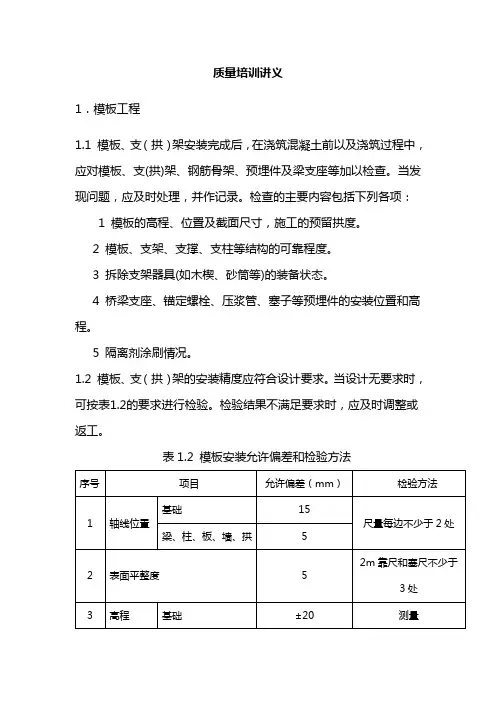 质量培训讲义

1．模板工程

1.1 模板、支（拱）架安装完成后，在浇筑混凝土前以及浇筑过程中，应对模板、支(拱)架、钢筋骨架、预埋件及梁支座等加以检查。当发现问题，应及时处理，并作记录。检查的主要内容包括下列各项：

1 模板的高程、位置及截面尺寸，施工的预留拱度。

2 模板、支架、支撑、支柱等结构的可靠程度。

3 拆除支架器具(如木楔、砂筒等)的装备状态。

4 桥梁支座、锚定螺栓、压浆管、塞子等预埋件的安装位置和高程。

5 隔离剂涂刷情况。

1.2 模板、支（拱）架的安装精度应符合设计要求。当设计无要求时，可按表1.2的要求进行检验。检验结果不满足要求时，应及时调整或返工。

表 1.2 模板安装允许偏差和检验方法

| 序号 | 项目 | | 允许偏差（mm） | 检验方法 |
|---|---|---|---|---|
| 1 | 轴线位置 | 基础 | 15 | 尺量每边不少于 2 处 |
| | | 梁、柱、板、墙、拱 | 5 | |
| 2 | 表面平整度 | | 5 | 2m 靠尺和塞尺不少于 3 处 |
| 3 | 高程 | 基础 | ±20 | 测量 |